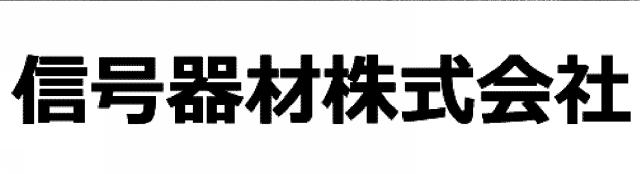 信号器材株式会社